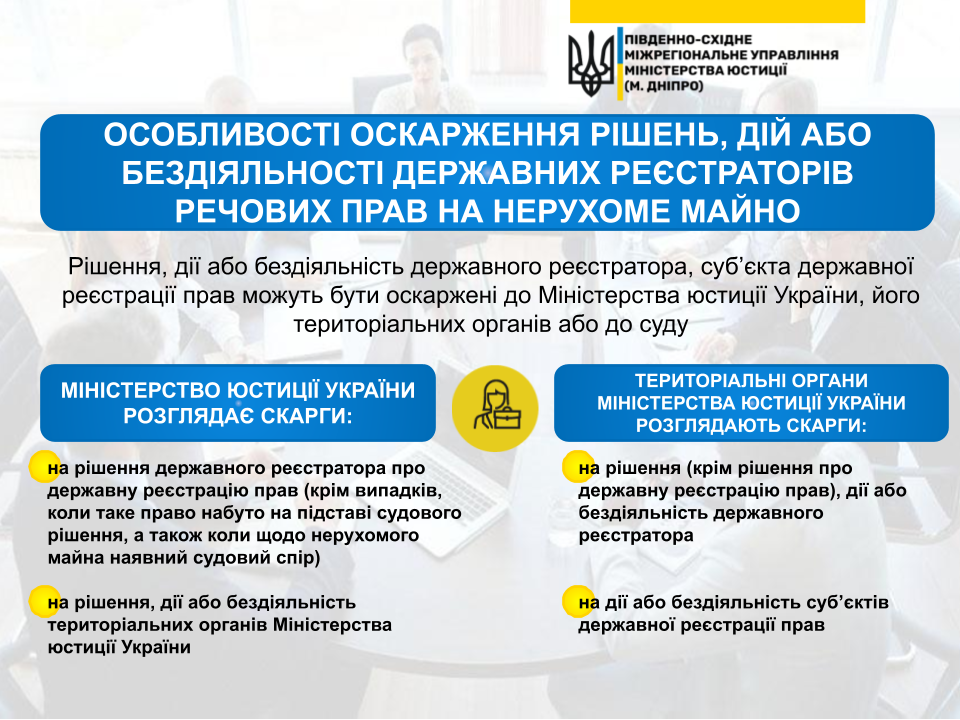 ПІВДЕННО-СХІДНЕ МІЖРЕГІОНАЛЬНЕ УПРАВЛІННЯ МІНІСТЕРСТВА ЮСТИЦІЇ (М. ДНІПРО)

ОСОБЛИВОСТІ ОСКАРЖЕННЯ РІШЕНЬ, ДІЙ АБО БЕЗДІЯЛЬНОСТІ ДЕРЖАВНИХ РЕЄСТРАТОРІВ РЕЧОВИХ ПРАВ НА НЕРУХОМЕ МАЙНО

Рішення, дії або бездіяльність державного реєстратора, суб'єкта державної реєстрації прав можуть бути оскаржені до Міністерства юстиції України, його територіальних органів або до суду

МІНІСТЕРСТВО ЮСТИЦІЇ УКРАЇНИ РОЗГЛЯДАЄ СКАРГИ:

на рішення державного реєстратора про державну реєстрацію прав (крім випадків, коли таке право набуто на підставі судового рішення, а також коли щодо нерухомого майна наявний судовий спір)

на рішення, дії або бездіяльність територіальних органів Міністерства юстиції України

ТЕРИТОРІАЛЬНІ ОРГАНИ МІНІСТЕРСТВА ЮСТИЦІЇ УКРАЇНИ РОЗГЛЯДАЮТЬ СКАРГИ:

на рішення (крім рішення про державну реєстрацію прав), дії або бездіяльність державного реєстратора

на дії або бездіяльність суб'єктів державної реєстрації прав